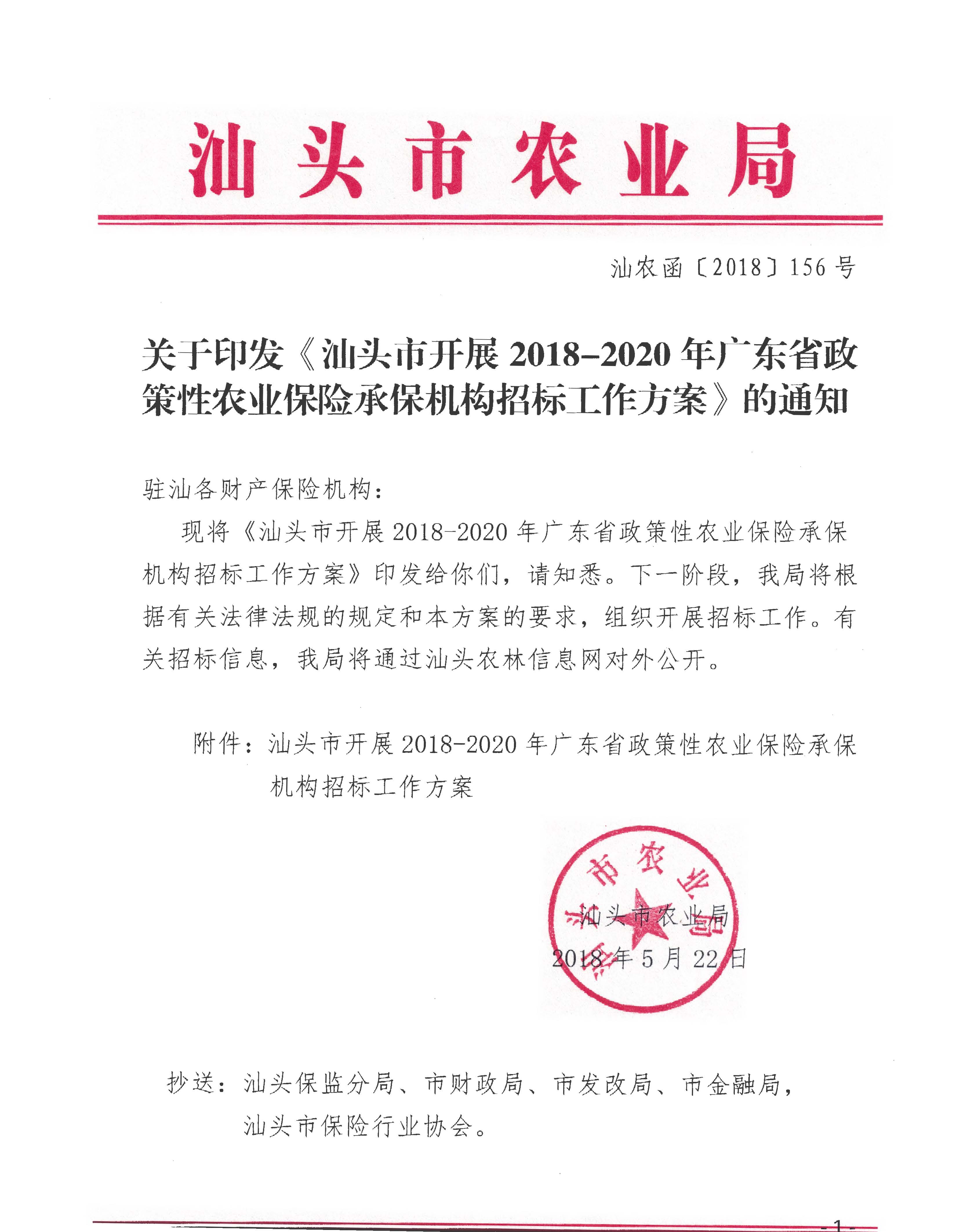 汕头市农业局

汕农函〔2018〕156号

关于印发《汕头市开展2018-2020年广东省政策性农业保险承保机构招标工作方案》的通知

驻汕各财产保险机构：

现将《汕头市开展2018-2020年广东省政策性农业保险承保机构招标工作方案》印发给你们，请知悉。下一阶段，我局将根据有关法律法规的规定和本方案的要求，组织开展招标工作。有关招标信息，我局将通过汕头农林信息网对外公开。

附件：汕头市开展2018-2020年广东省政策性农业保险承保机构招标工作方案

汕头市农业局

汕头市农业局
2018年5月22日

抄送：汕头保监分局、市财政局、市发改局、市金融局，汕头市保险行业协会。

- 1 -